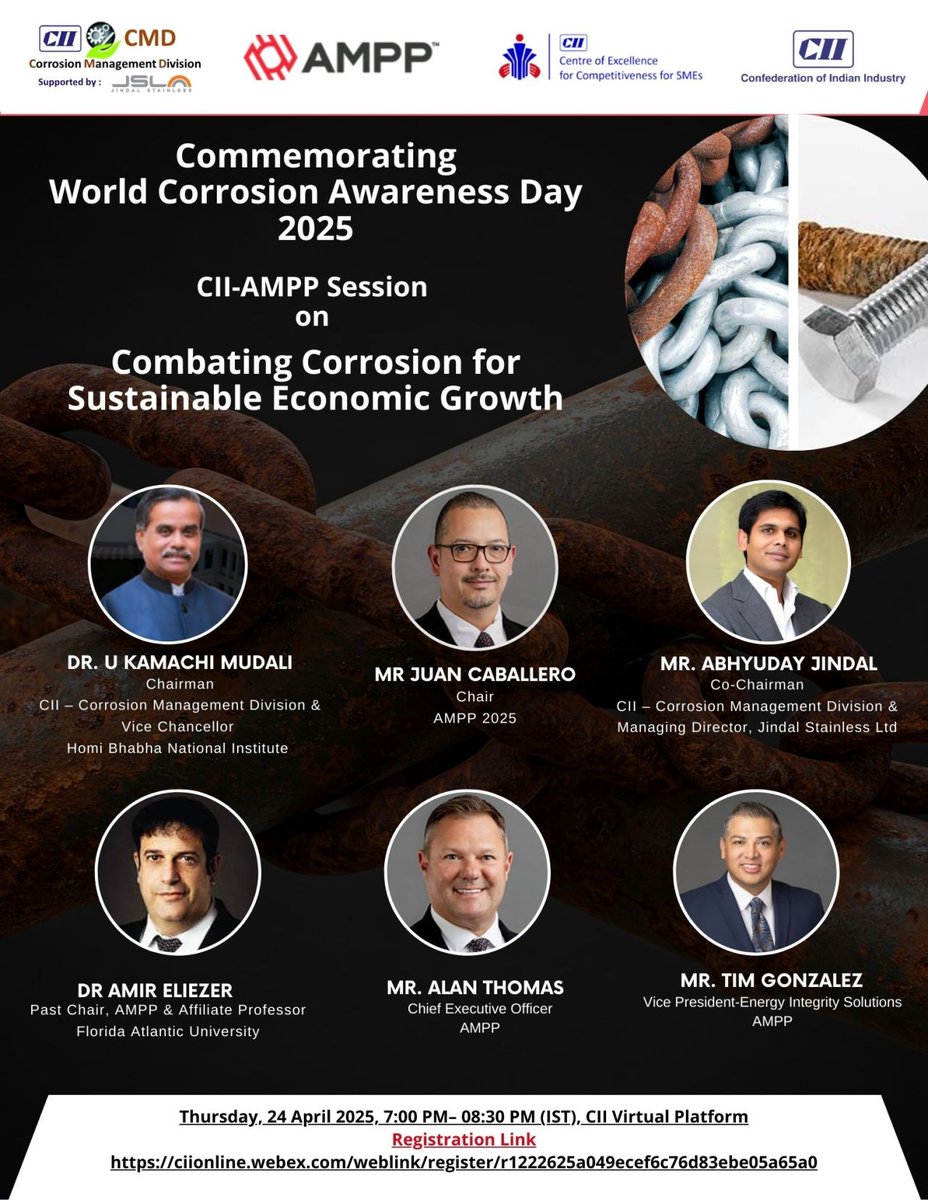 CII CMD Corrosion Management Division Supported by : JSL JINDAL STAINLESS

AMPP™

CII Centre of Excellence for Competitiveness for SMEs

CII Confederation of Indian Industry

Commemorating World Corrosion Awareness Day 2025

CII-AMPP Session on

Combating Corrosion for Sustainable Economic Growth

DR. U KAMACHI MUDALI
Chairman
CII – Corrosion Management Division & Vice Chancellor
Homi Bhabha National Institute

MR JUAN CABALLERO
Chair
AMPP 2025

MR. ABHYUDAY JINDAL
Co-Chairman
CII – Corrosion Management Division & Managing Director, Jindal Stainless Ltd

DR AMIR ELIEZER
Past Chair, AMPP & Affiliate Professor
Florida Atlantic University

MR. ALAN THOMAS
Chief Executive Officer
AMPP

MR. TIM GONZALEZ
Vice President-Energy Integrity Solutions
AMPP

Thursday, 24 April 2025, 7:00 PM– 08:30 PM (IST), CII Virtual Platform
Registration Link
https://ciionline.webex.com/weblink/register/r1222625a049ecef6c76d83ebe05a65a0